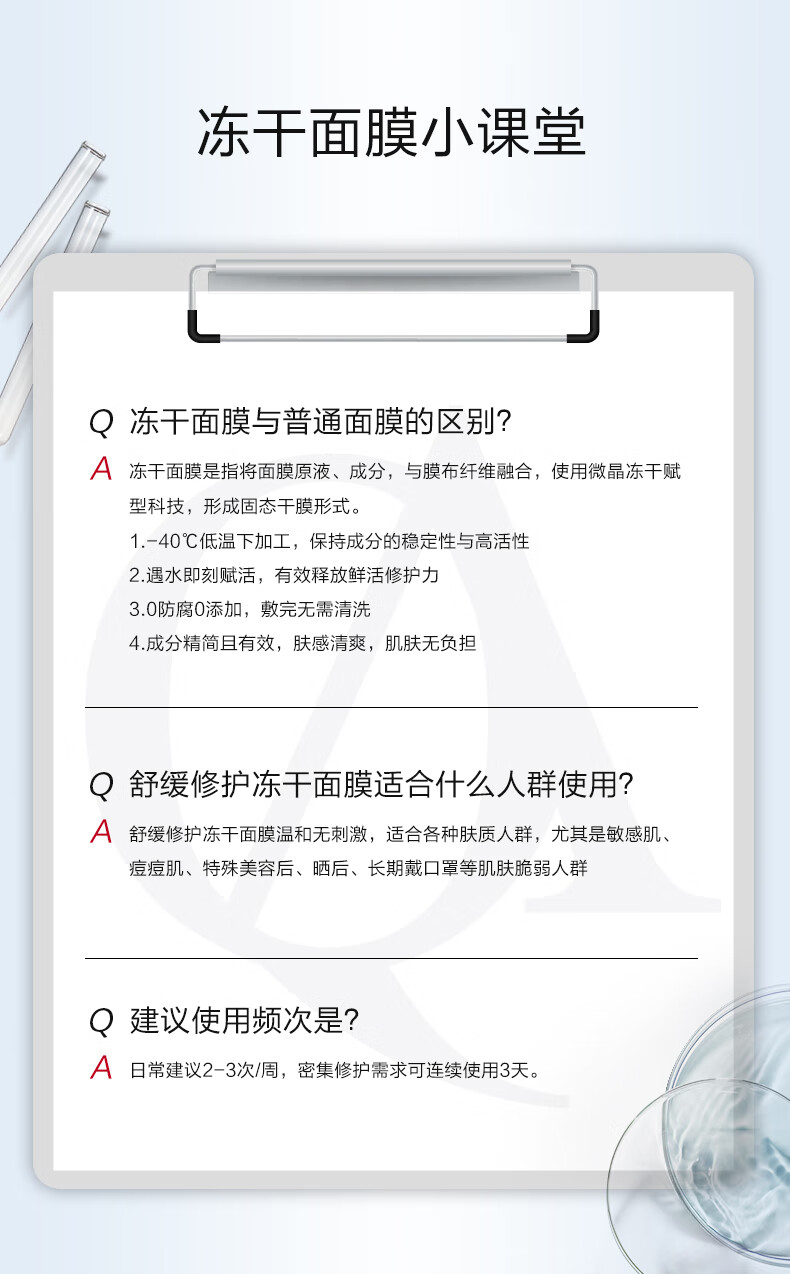 冻干面膜小课堂

Q 冻干面膜与普通面膜的区别?

A 冻干面膜是指将面膜原液、成分，与膜布纤维融合，使用微晶冻干赋型科技，形成固态干膜形式。

1.-40℃低温下加工，保持成分的稳定性与高活性

2.遇水即刻赋活，有效释放鲜活修护力

3.0防腐0添加，敷完无需清洗

4.成分精简且有效，肤感清爽，肌肤无负担

Q 舒缓修护冻干面膜适合什么人群使用?

A 舒缓修护冻干面膜温和无刺激，适合各种肤质人群，尤其是敏感肌、痘痘肌、特殊美容后、晒后、长期戴口罩等肌肤脆弱人群

Q 建议使用频次是?

A 日常建议2-3次/周，密集修护需求可连续使用3天。